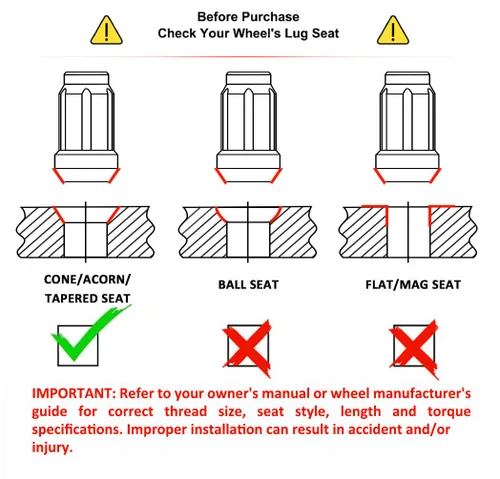 Before Purchase
Check Your Wheel's Lug Seat

CONE/ACORN/ TAPERED SEAT

BALL SEAT

FLAT/MAG SEAT

IMPORTANT: Refer to your owner's manual or wheel manufacturer's guide for correct thread size, seat style, length and torque specifications. Improper installation can result in accident and/or injury.